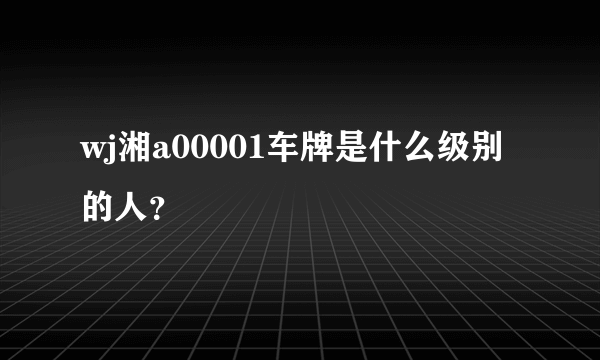 wj湘a00001车牌是什么级别的人？